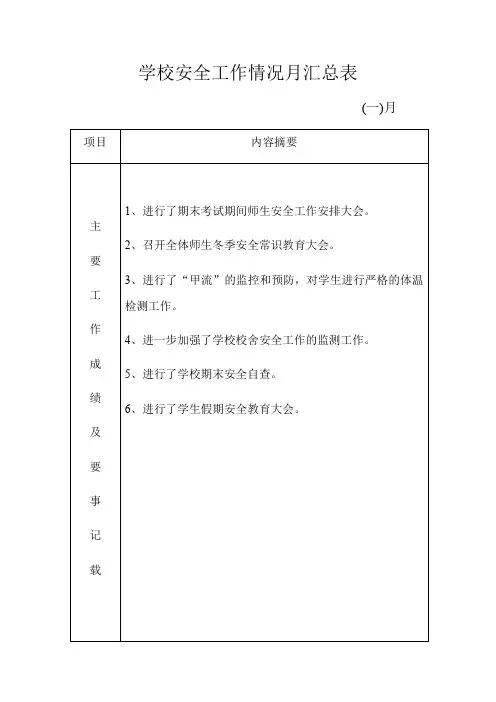 学校安全工作情况月汇总表

(一)月

| 项目 | 内容摘要 |
|---|---|
| 主要工作成绩及要事记载 | 1、进行了期末考试期间师生安全工作安排大会。<br>2、召开全体师生冬季安全常识教育大会。<br>3、进行了“甲流”的监控和预防，对学生进行严格的体温检测工作。<br>4、进一步加强了学校校舍安全工作的监测工作。<br>5、进行了学校期末安全自查。<br>6、进行了学生假期安全教育大会。 |